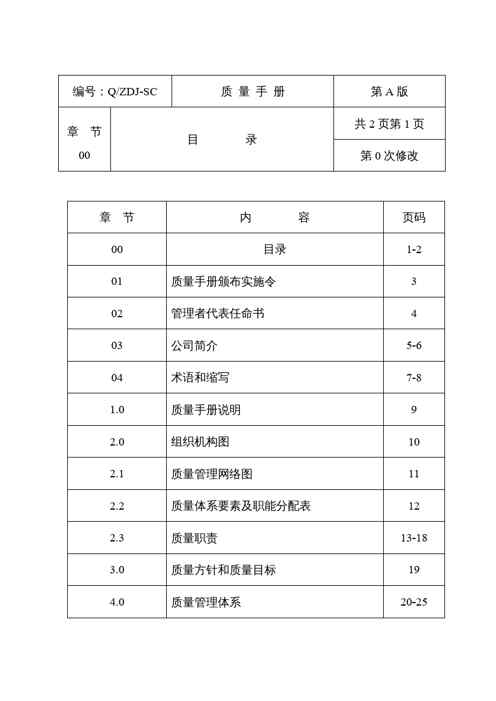 | 编号：Q/ZDJ-SC | 质 量 手 册 | 第 A 版 |
|---|---|---|
| 章 节 00 | 目 录 | 共 2 页第 1 页 |
| | | 第 0 次修改 |

| 章 节 | 内 容 | 页码 |
|---|---|---|
| 00 | 目录 | 1-2 |
| 01 | 质量手册颁布实施令 | 3 |
| 02 | 管理者代表任命书 | 4 |
| 03 | 公司简介 | 5-6 |
| 04 | 术语和缩写 | 7-8 |
| 1.0 | 质量手册说明 | 9 |
| 2.0 | 组织机构图 | 10 |
| 2.1 | 质量管理网络图 | 11 |
| 2.2 | 质量体系要素及职能分配表 | 12 |
| 2.3 | 质量职责 | 13-18 |
| 3.0 | 质量方针和质量目标 | 19 |
| 4.0 | 质量管理体系 | 20-25 |